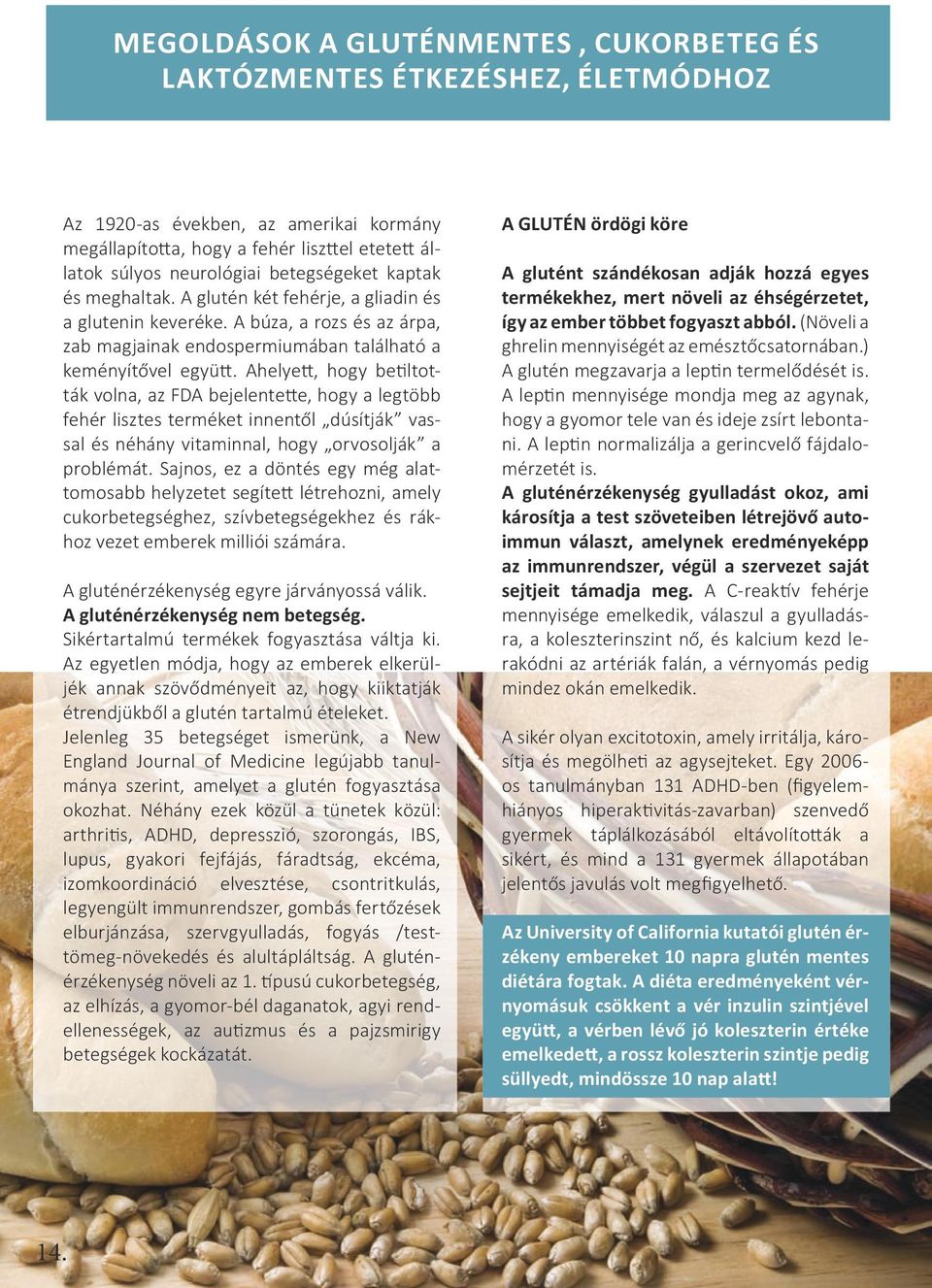 MEGOLDÁSOK A GLUTÉNMENTES , CUKORBETEG ÉS LAKTÓZMENTES ÉTKEZÉSHEZ, ÉLETMÓDHOZ

Az 1920-as években, az amerikai kormány megállapította, hogy a fehér liszttel etetett állatok súlyos neurológiai betegségeket kaptak és meghaltak. A glutén két fehérje, a gliadin és a glutenin keveréke. A búza, a rozs és az árpa, zab magjainak endospermiumában található a keményítővel együtt. Ahelyett, hogy betiltották volna, az FDA bejelentette, hogy a legtöbb fehér lisztes terméket innentől „dúsítják" vassal és néhány vitaminnal, hogy „orvosolják" a problémát. Sajnos, ez a döntés egy még alattomosabb helyzetet segített létrehozni, amely cukorbetegséghez, szívbetegségekhez és rákhoz vezet emberek milliói számára.

A gluténérzékenység egyre járványossá válik.
A gluténérzékenység nem betegség.
Sikértartalmú termékek fogyasztása váltja ki. Az egyetlen módja, hogy az emberek elkerüljék annak szövődményeit az, hogy kiiktatják étrendjükből a glutén tartalmú ételeket.
Jelenleg 35 betegséget ismerünk, a New England Journal of Medicine legújabb tanulmánya szerint, amelyet a glutén fogyasztása okozhat. Néhány ezek közül a tünetek közül: arthritis, ADHD, depresszió, szorongás, IBS, lupus, gyakori fejfájás, fáradtság, ekcéma, izomkoordináció elvesztése, csontritkulás, legyengült immunrendszer, gombás fertőzések elburjánzása, szervgyulladás, fogyás /testtömeg-növekedés és alultápláltság. A gluténérzékenység növeli az 1. típusú cukorbetegség, az elhízás, a gyomor-bél daganatok, agyi rendellenességek, az autizmus és a pajzsmirigy betegségek kockázatát.

A GLUTÉN ördögi köre

A glutént szándékosan adják hozzá egyes termékekhez, mert növeli az éhségérzetet, így az ember többet fogyaszt abból. (Növeli a ghrelin mennyiségét az emésztőcsatornában.) A glutén megzavarja a leptin termelődését is. A leptin mennyisége mondja meg az agynak, hogy a gyomor tele van és ideje zsírt lebontani. A leptin normalizálja a gerincvelő fájdalomérzetét is.
A gluténérzékenység gyulladást okoz, ami károsítja a test szöveteiben létrejövő autoimmun választ, amelynek eredményeképp az immunrendszer, végül a szervezet saját sejtjeit támadja meg. A C-reaktív fehérje mennyisége emelkedik, válaszul a gyulladásra, a koleszterinszint nő, és kalcium kezd lerakódni az artériák falán, a vérnyomás pedig mindez okán emelkedik.

A sikér olyan excitotoxin, amely irritálja, károsítja és megölheti az agysejteket. Egy 2006-os tanulmányban 131 ADHD-ben (figyelemhiányos hiperaktivitás-zavarban) szenvedő gyermek táplálkozásából eltávolították a sikért, és mind a 131 gyermek állapotában jelentős javulás volt megfigyelhető.

Az University of California kutatói glutén érzékeny embereket 10 napra glutén mentes diétára fogtak. A diéta eredményeként vérnyomásuk csökkent a vér inzulin szintjével együtt, a vérben lévő jó koleszterin értéke emelkedett, a rossz koleszterin szintje pedig süllyedt, mindössze 10 nap alatt!

14.